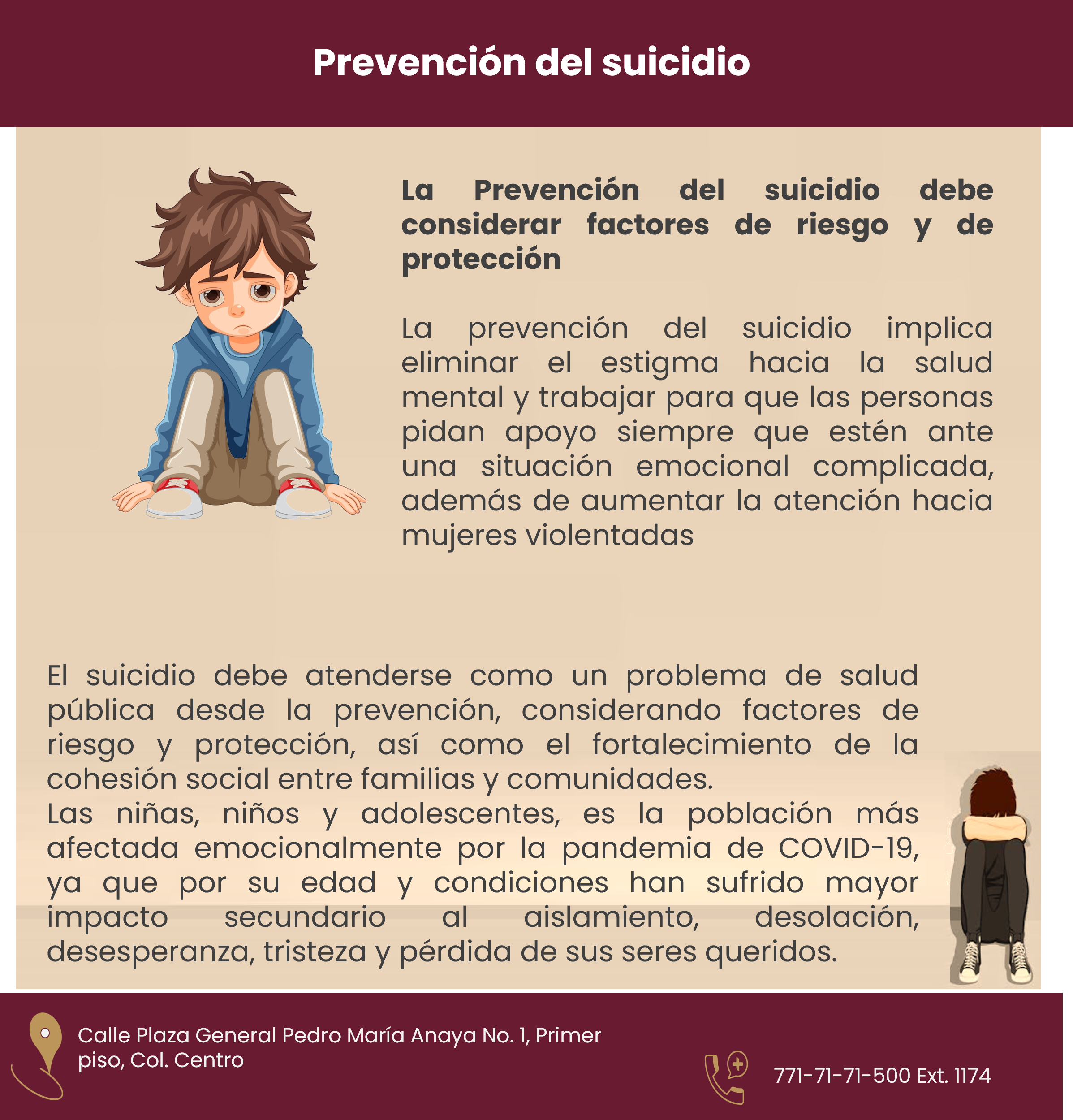 Prevención del suicidio

La Prevención del suicidio debe considerar factores de riesgo y de protección

La prevención del suicidio implica eliminar el estigma hacia la salud mental y trabajar para que las personas pidan apoyo siempre que estén ante una situación emocional complicada, además de aumentar la atención hacia mujeres violentadas

El suicidio debe atenderse como un problema de salud pública desde la prevención, considerando factores de riesgo y protección, así como el fortalecimiento de la cohesión social entre familias y comunidades.
Las niñas, niños y adolescentes, es la población más afectada emocionalmente por la pandemia de COVID-19, ya que por su edad y condiciones han sufrido mayor impacto secundario al aislamiento, desolación, desesperanza, tristeza y pérdida de sus seres queridos.

Calle Plaza General Pedro María Anaya No. 1, Primer piso, Col. Centro

771-71-71-500 Ext. 1174